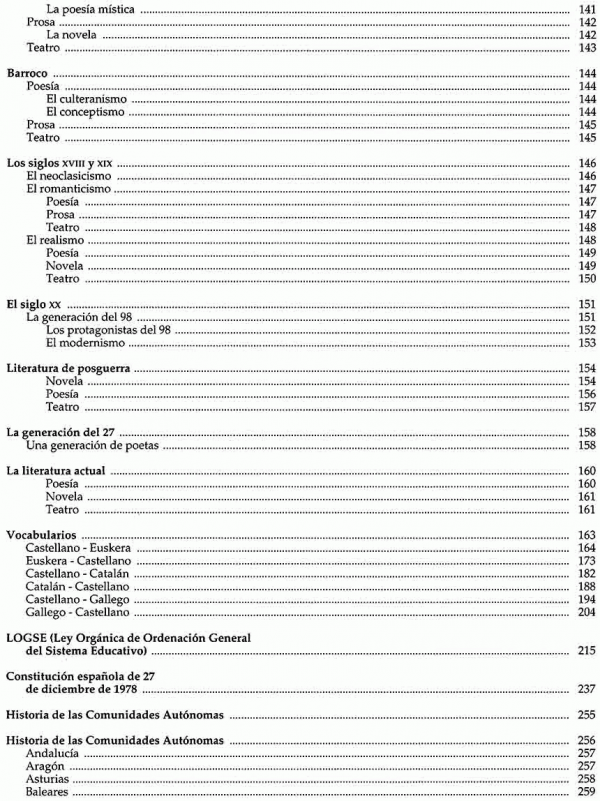 La poesía mística ........ 141
Prosa ........ 142
La novela ........ 142
Teatro ........ 143

Barroco ........ 144
Poesía ........ 144
El culteranismo ........ 144
El conceptismo ........ 144
Prosa ........ 145
Teatro ........ 145

Los siglos XVIII y XIX ........ 146
El neoclasicismo ........ 146
El romanticismo ........ 147
Poesía ........ 147
Prosa ........ 147
Teatro ........ 148
El realismo ........ 148
Poesía ........ 149
Novela ........ 149
Teatro ........ 150

El siglo XX ........ 151
La generación del 98 ........ 151
Los protagonistas del 98 ........ 152
El modernismo ........ 153

Literatura de posguerra ........ 154
Novela ........ 154
Poesía ........ 156
Teatro ........ 157

La generación del 27 ........ 158
Una generación de poetas ........ 158

La literatura actual ........ 160
Poesía ........ 160
Novela ........ 161
Teatro ........ 161

Vocabularios ........ 163
Castellano - Euskera ........ 164
Euskera - Castellano ........ 173
Castellano - Catalán ........ 182
Catalán - Castellano ........ 188
Castellano - Gallego ........ 194
Gallego - Castellano ........ 204

LOGSE (Ley Orgánica de Ordenación General del Sistema Educativo) ........ 215

Constitución española de 27 de diciembre de 1978 ........ 237

Historia de las Comunidades Autónomas ........ 255

Historia de las Comunidades Autónomas ........ 256
Andalucía ........ 257
Aragón ........ 257
Asturias ........ 258
Baleares ........ 259